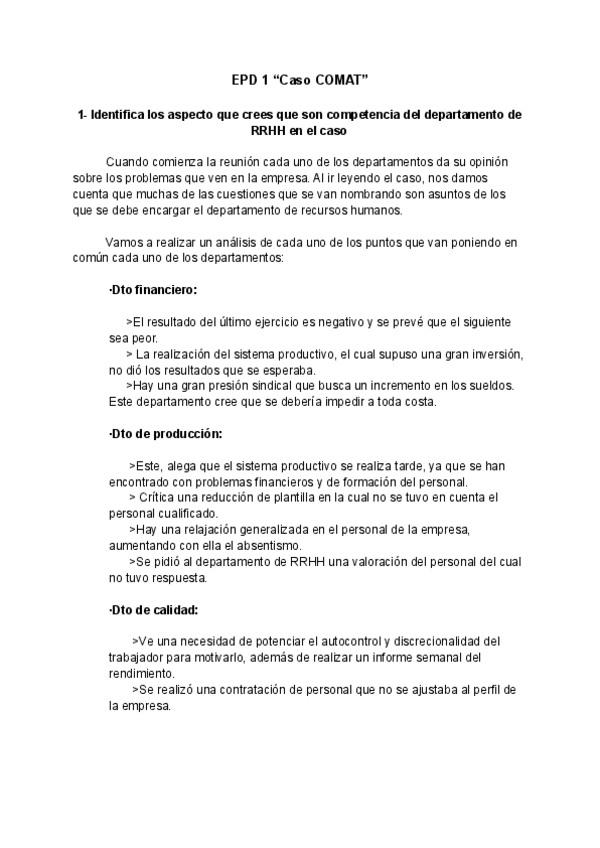 EPD 1 “Caso COMAT”

1- Identifica los aspecto que crees que son competencia del departamento de RRHH en el caso

Cuando comienza la reunión cada uno de los departamentos da su opinión sobre los problemas que ven en la empresa. Al ir leyendo el caso, nos damos cuenta que muchas de las cuestiones que se van nombrando son asuntos de los que se debe encargar el departamento de recursos humanos.

Vamos a realizar un análisis de cada uno de los puntos que van poniendo en común cada uno de los departamentos:

·Dto financiero:

>El resultado del último ejercicio es negativo y se prevé que el siguiente sea peor.
> La realización del sistema productivo, el cual supuso una gran inversión, no dió los resultados que se esperaba.
>Hay una gran presión sindical que busca un incremento en los sueldos. Este departamento cree que se debería impedir a toda costa.

·Dto de producción:

>Este, alega que el sistema productivo se realiza tarde, ya que se han encontrado con problemas financieros y de formación del personal.
> Crítica una reducción de plantilla en la cual no se tuvo en cuenta el personal cualificado.
>Hay una relajación generalizada en el personal de la empresa, aumentando con ella el absentismo.
>Se pidió al departamento de RRHH una valoración del personal del cual no tuvo respuesta.

·Dto de calidad:

>Ve una necesidad de potenciar el autocontrol y discrecionalidad del trabajador para motivarlo, además de realizar un informe semanal del rendimiento.
>Se realizó una contratación de personal que no se ajustaba al perfil de la empresa.